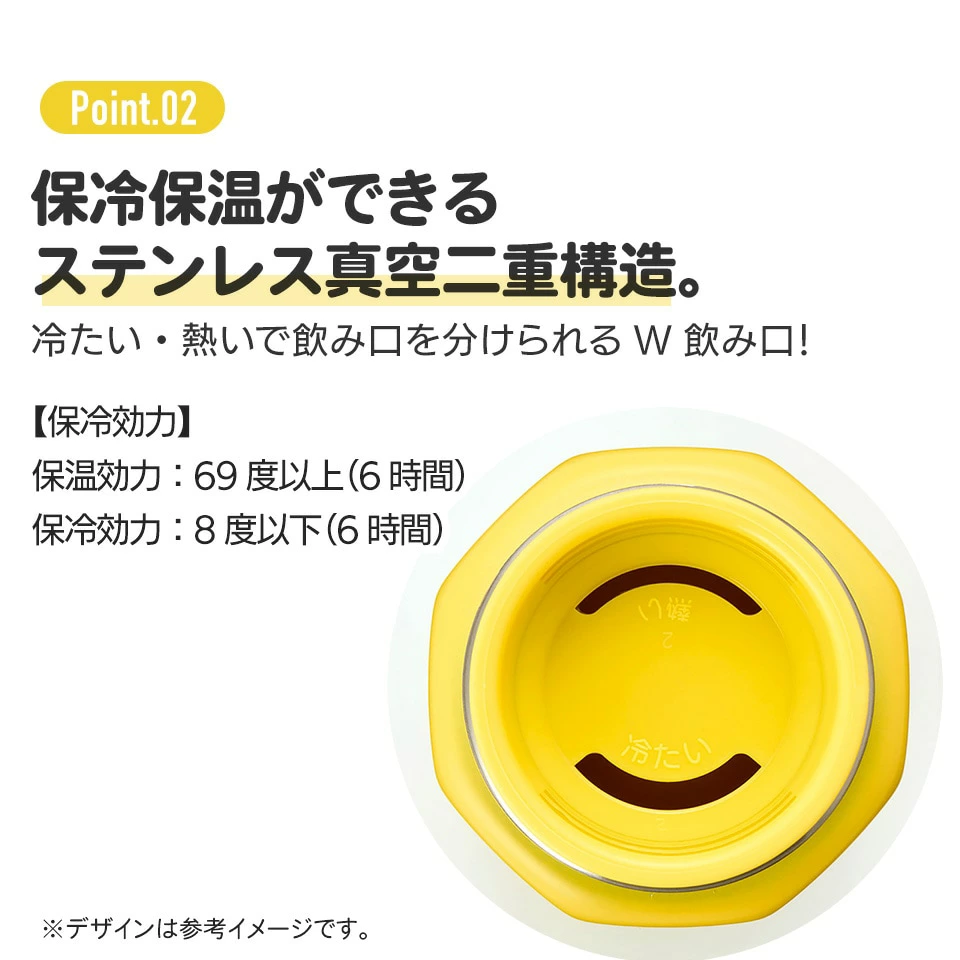 Point.02

保冷保温ができる
ステンレス真空二重構造。

冷たい・熱いで飲み口を分けられる W 飲み口!

【保冷効力】
保温効力：69 度以上(6 時間)
保冷効力：8 度以下(6 時間)

熱い
2

冷たい

※デザインは参考イメージです。